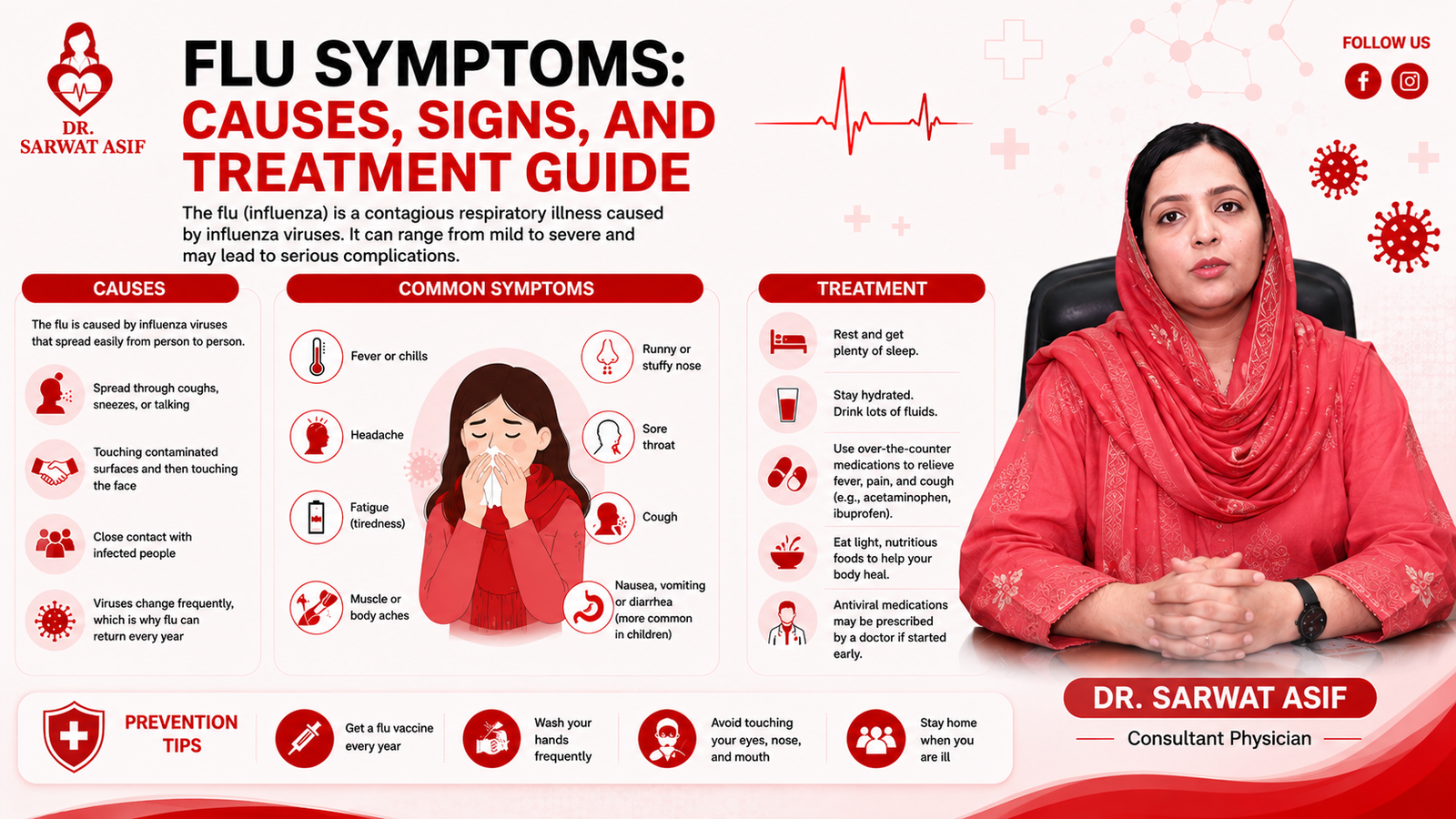 DR. SARWAT ASIF

FLU SYMPTOMS: CAUSES, SIGNS, AND TREATMENT GUIDE

The flu (influenza) is a contagious respiratory illness caused by influenza viruses. It can range from mild to severe and may lead to serious complications.

FOLLOW US

CAUSES

The flu is caused by influenza viruses that spread easily from person to person.

Spread through coughs, sneezes, or talking

Touching contaminated surfaces and then touching the face

Close contact with infected people

Viruses change frequently, which is why flu can return every year

COMMON SYMPTOMS

Fever or chills

Headache

Fatigue (tiredness)

Muscle or body aches

Runny or stuffy nose

Sore throat

Cough

Nausea, vomiting or diarrhea (more common in children)

TREATMENT

Rest and get plenty of sleep.

Stay hydrated. Drink lots of fluids.

Use over-the-counter medications to relieve fever, pain, and cough (e.g., acetaminophen, ibuprofen).

Eat light, nutritious foods to help your body heal.

Antiviral medications may be prescribed by a doctor if started early.

PREVENTION TIPS

Get a flu vaccine every year

Wash your hands frequently

Avoid touching your eyes, nose, and mouth

Stay home when you are ill

DR. SARWAT ASIF

Consultant Physician